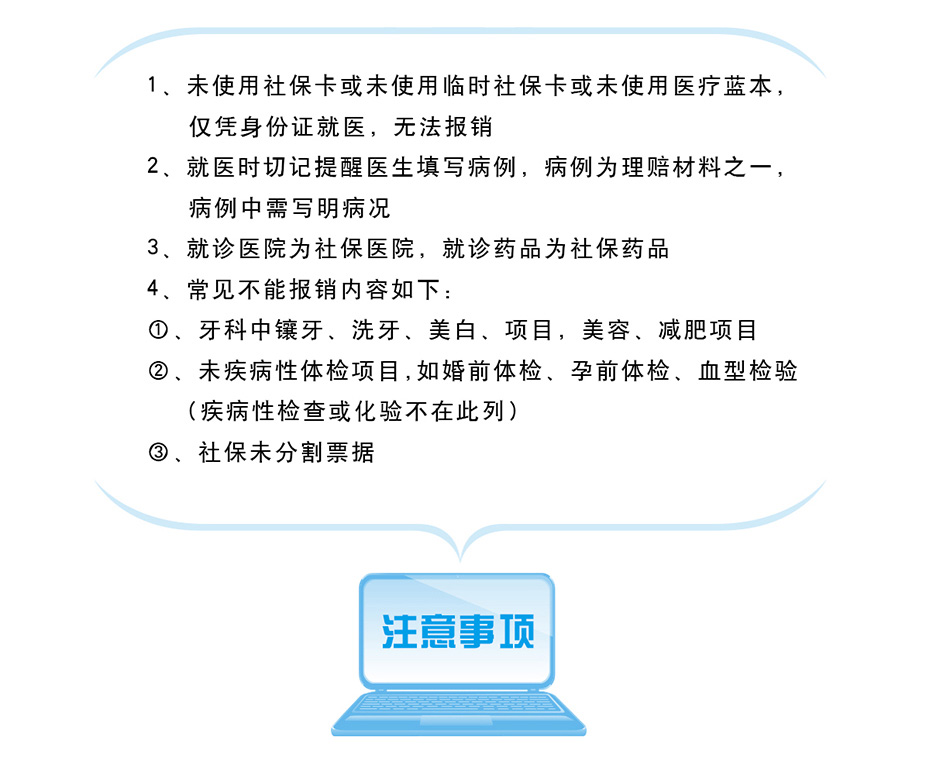 1、未使用社保卡或未使用临时社保卡或未使用医疗蓝本，仅凭身份证就医，无法报销

2、就医时切记提醒医生填写病例，病例为理赔材料之一，病例中需写明病况

3、就诊医院为社保医院，就诊药品为社保药品

4、常见不能报销内容如下：

①、牙科中镶牙、洗牙、美白、项目，美容、减肥项目

②、未疾病性体检项目,如婚前体检、孕前体检、血型检验（疾病性检查或化验不在此列）

③、社保未分割票据

注意事项